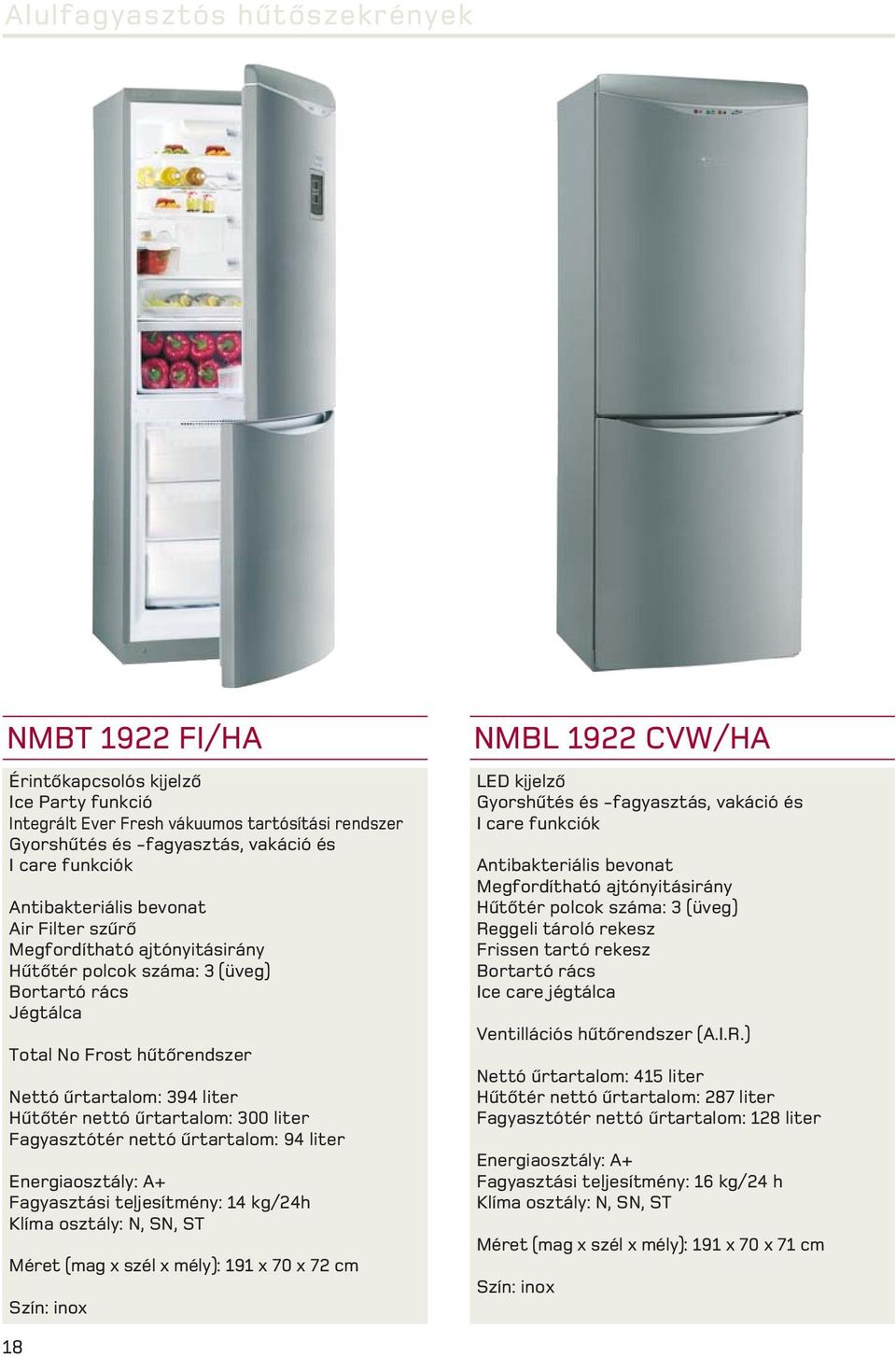 Alulfagyasztós hűtőszekrények

NMBT 1922 FI/HA

Érintőkapcsolós kijelző
Ice Party funkció
Integrált Ever Fresh vákuumos tartósítási rendszer
Gyorshűtés és -fagyasztás, vakáció és I care funkciók

Antibakteriális bevonat
Air Filter szűrő
Megfordítható ajtónyitásirány
Hűtőtér polcok száma: 3 (üveg)
Bortartó rács
Jégtálca

Total No Frost hűtőrendszer

Nettó űrtartalom: 394 liter
Hűtőtér nettó űrtartalom: 300 liter
Fagyasztótér nettó űrtartalom: 94 liter

Energiaosztály: A+
Fagyasztási teljesítmény: 14 kg/24h
Klíma osztály: N, SN, ST

Méret (mag x szél x mély): 191 x 70 x 72 cm

Szín: inox

NMBL 1922 CVW/HA

LED kijelző
Gyorshűtés és -fagyasztás, vakáció és I care funkciók

Antibakteriális bevonat
Megfordítható ajtónyitásirány
Hűtőtér polcok száma: 3 (üveg)
Reggeli tároló rekesz
Frissen tartó rekesz
Bortartó rács
Ice care jégtálca

Ventillációs hűtőrendszer (A.I.R.)

Nettó űrtartalom: 415 liter
Hűtőtér nettó űrtartalom: 287 liter
Fagyasztótér nettó űrtartalom: 128 liter

Energiaosztály: A+
Fagyasztási teljesítmény: 16 kg/24 h
Klíma osztály: N, SN, ST

Méret (mag x szél x mély): 191 x 70 x 71 cm

Szín: inox

18